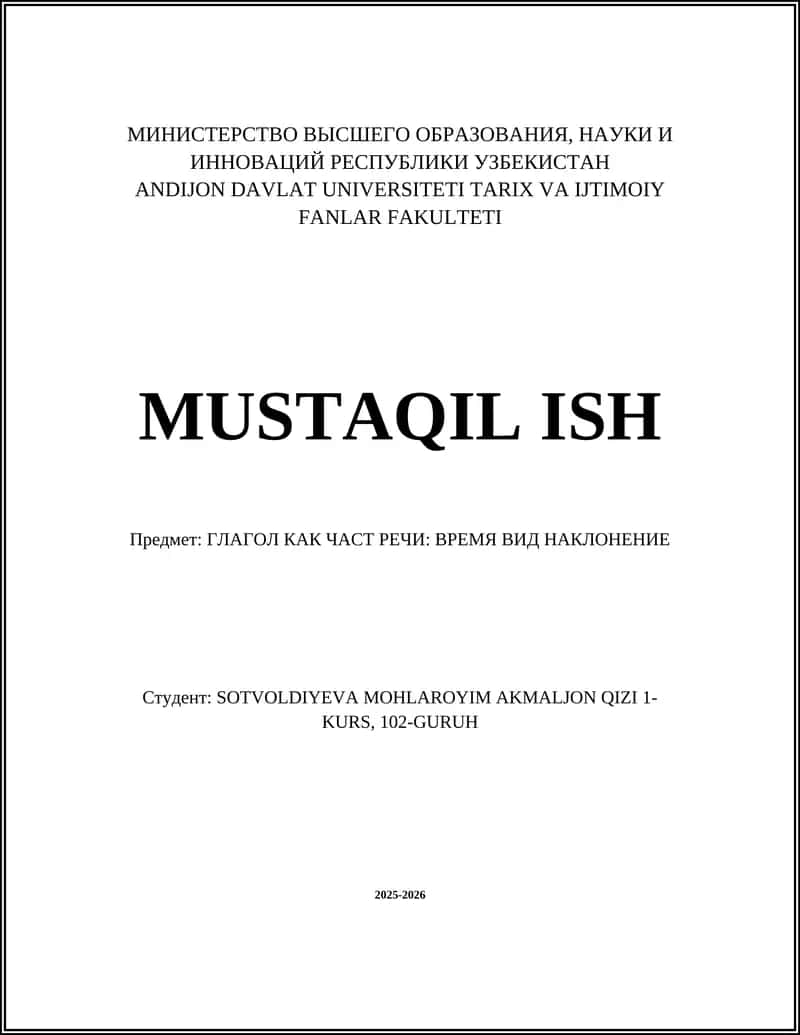 МИНИСТЕРСТВО ВЫСШЕГО ОБРАЗОВАНИЯ, НАУКИ И ИННОВАЦИЙ РЕСПУБЛИКИ УЗБЕКИСТАН ANDIJON DAVLAT UNIVERSITETI TARIX VA IJTIMOIY FANLAR FAKULTETI

MUSTAQIL ISH

Предмет: ГЛАГОЛ КАК ЧАСТ РЕЧИ: ВРЕМЯ ВИД НАКЛОНЕНИЕ

Студент: SOTVOLDIYEVA MOHLAROYIM AKMALJON QIZI 1-KURS, 102-GURUH

2025-2026